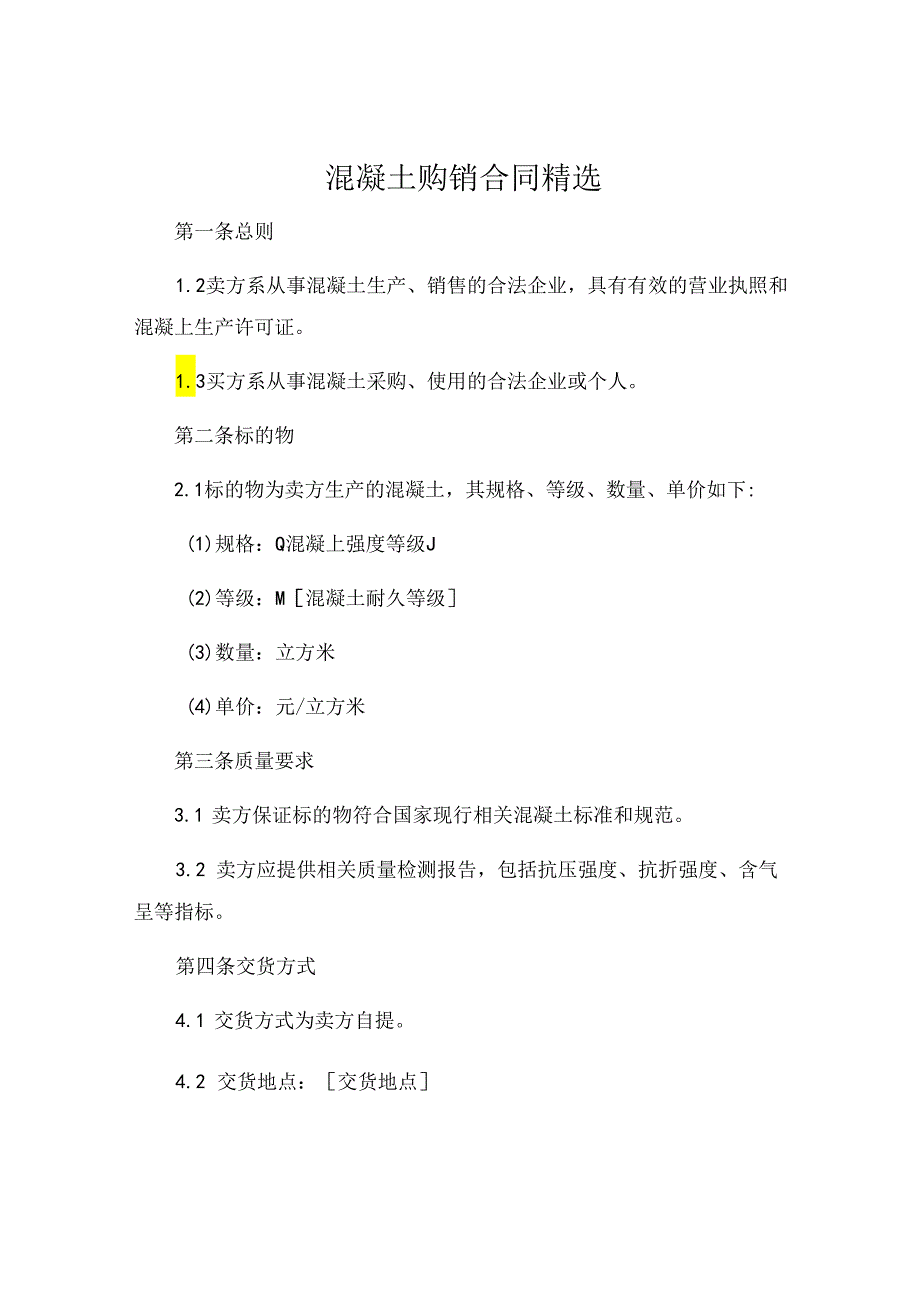 混凝土购销合同精选

第一条总则

1.2卖方系从事混凝土生产、销售的合法企业，具有有效的营业执照和混凝上生产许可证。

1.3买方系从事混凝土采购、使用的合法企业或个人。

第二条标的物

2.1标的物为卖方生产的混凝土，其规格、等级、数量、单价如下:

(1)规格：Q混凝上强度等级J

(2)等级：M［混凝土耐久等级］

(3)数量：立方米

(4)单价：元/立方米

第三条质量要求

3.1 卖方保证标的物符合国家现行相关混凝土标准和规范。

3.2 卖方应提供相关质量检测报告，包括抗压强度、抗折强度、含气呈等指标。

第四条交货方式

4.1 交货方式为卖方自提。

4.2 交货地点：［交货地点］